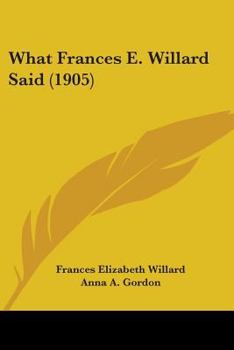 What Frances E. Willard Said (1905)

Frances Elizabeth Willard
Anna A. Gordon